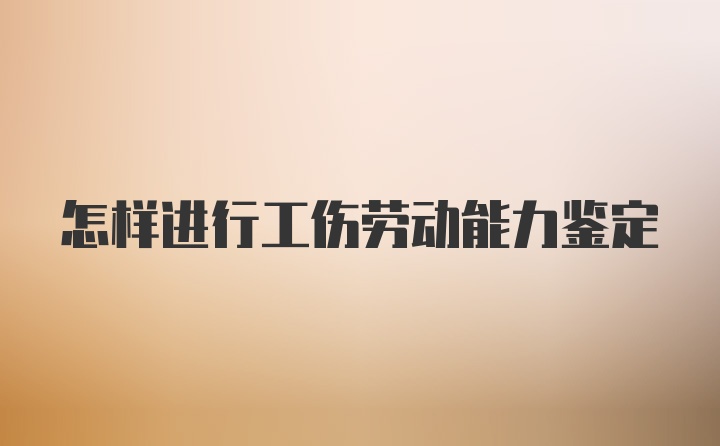 怎样进行工伤劳动能力鉴定